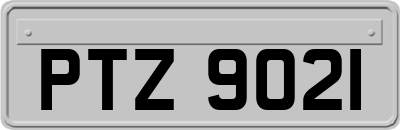 PTZ 9021